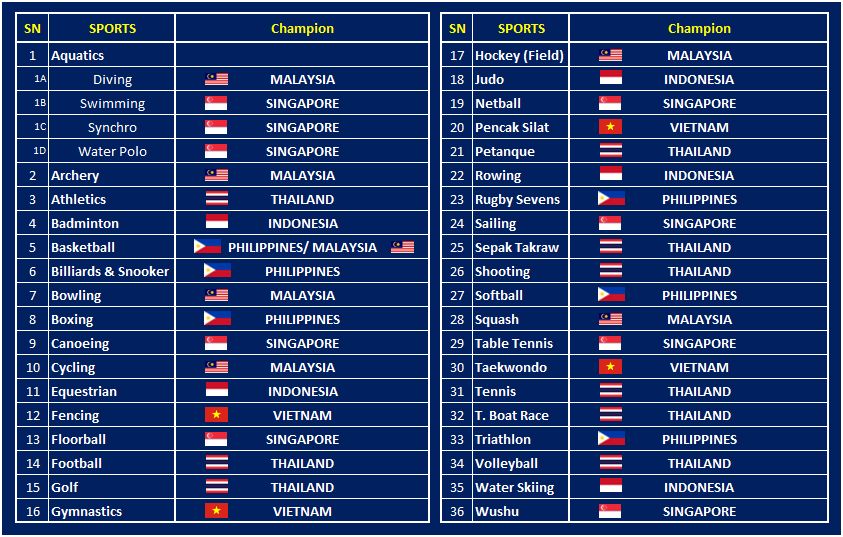 | SN | SPORTS | Champion |
|---|---|---|
| 1 | Aquatics | |
| 1A | Diving | MALAYSIA |
| 1B | Swimming | SINGAPORE |
| 1C | Synchro | SINGAPORE |
| 1D | Water Polo | SINGAPORE |
| 2 | Archery | MALAYSIA |
| 3 | Athletics | THAILAND |
| 4 | Badminton | INDONESIA |
| 5 | Basketball | PHILIPPINES/ MALAYSIA |
| 6 | Billiards & Snooker | PHILIPPINES |
| 7 | Bowling | MALAYSIA |
| 8 | Boxing | PHILIPPINES |
| 9 | Canoeing | SINGAPORE |
| 10 | Cycling | MALAYSIA |
| 11 | Equestrian | INDONESIA |
| 12 | Fencing | VIETNAM |
| 13 | Floorball | SINGAPORE |
| 14 | Football | THAILAND |
| 15 | Golf | THAILAND |
| 16 | Gymnastics | VIETNAM |

| SN | SPORTS | Champion |
|---|---|---|
| 17 | Hockey (Field) | MALAYSIA |
| 18 | Judo | INDONESIA |
| 19 | Netball | SINGAPORE |
| 20 | Pencak Silat | VIETNAM |
| 21 | Petanque | THAILAND |
| 22 | Rowing | INDONESIA |
| 23 | Rugby Sevens | PHILIPPINES |
| 24 | Sailing | SINGAPORE |
| 25 | Sepak Takraw | THAILAND |
| 26 | Shooting | THAILAND |
| 27 | Softball | PHILIPPINES |
| 28 | Squash | MALAYSIA |
| 29 | Table Tennis | SINGAPORE |
| 30 | Taekwondo | VIETNAM |
| 31 | Tennis | THAILAND |
| 32 | T. Boat Race | THAILAND |
| 33 | Triathlon | PHILIPPINES |
| 34 | Volleyball | THAILAND |
| 35 | Water Skiing | INDONESIA |
| 36 | Wushu | SINGAPORE |